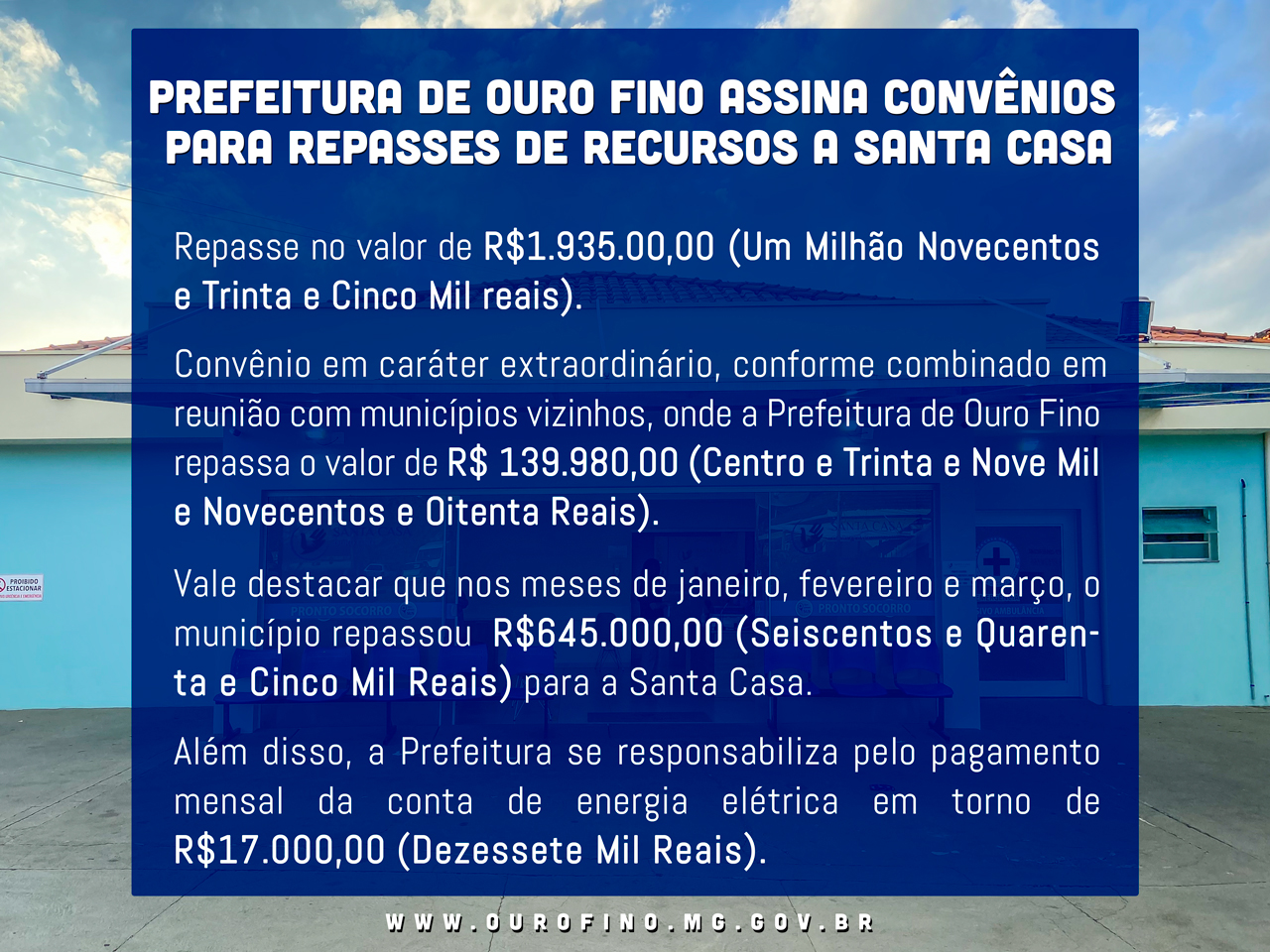 PREFEITURA DE OURO FINO ASSINA CONVÊNIOS PARA REPASSES DE RECURSOS A SANTA CASA

Repasse no valor de R$1.935.00,00 (Um Milhão Novecentos e Trinta e Cinco Mil reais).

Convênio em caráter extraordinário, conforme combinado em reunião com municípios vizinhos, onde a Prefeitura de Ouro Fino repassa o valor de R$ 139.980,00 (Centro e Trinta e Nove Mil e Novecentos e Oitenta Reais).

Vale destacar que nos meses de janeiro, fevereiro e março, o município repassou R$645.000,00 (Seiscentos e Quarenta e Cinco Mil Reais) para a Santa Casa.

Além disso, a Prefeitura se responsabiliza pelo pagamento mensal da conta de energia elétrica em torno de R$17.000,00 (Dezessete Mil Reais).

PROIBIDO ESTACIONAR

PRONTO SOCORRO

PRONTO SOCORRO

WWW.OUROFINO.MG.GOV.BR